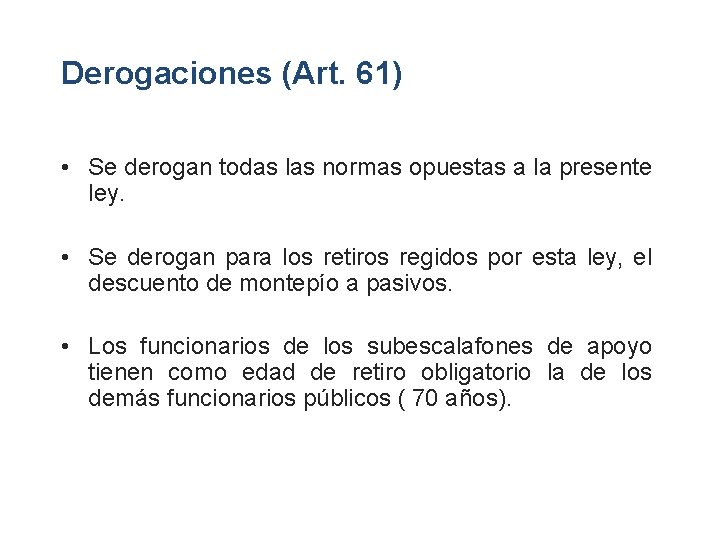 Derogaciones (Art. 61)

• Se derogan todas las normas opuestas a la presente ley.

• Se derogan para los retiros regidos por esta ley, el descuento de montepío a pasivos.

• Los funcionarios de los subescalafones de apoyo tienen como edad de retiro obligatorio la de los demás funcionarios públicos ( 70 años).